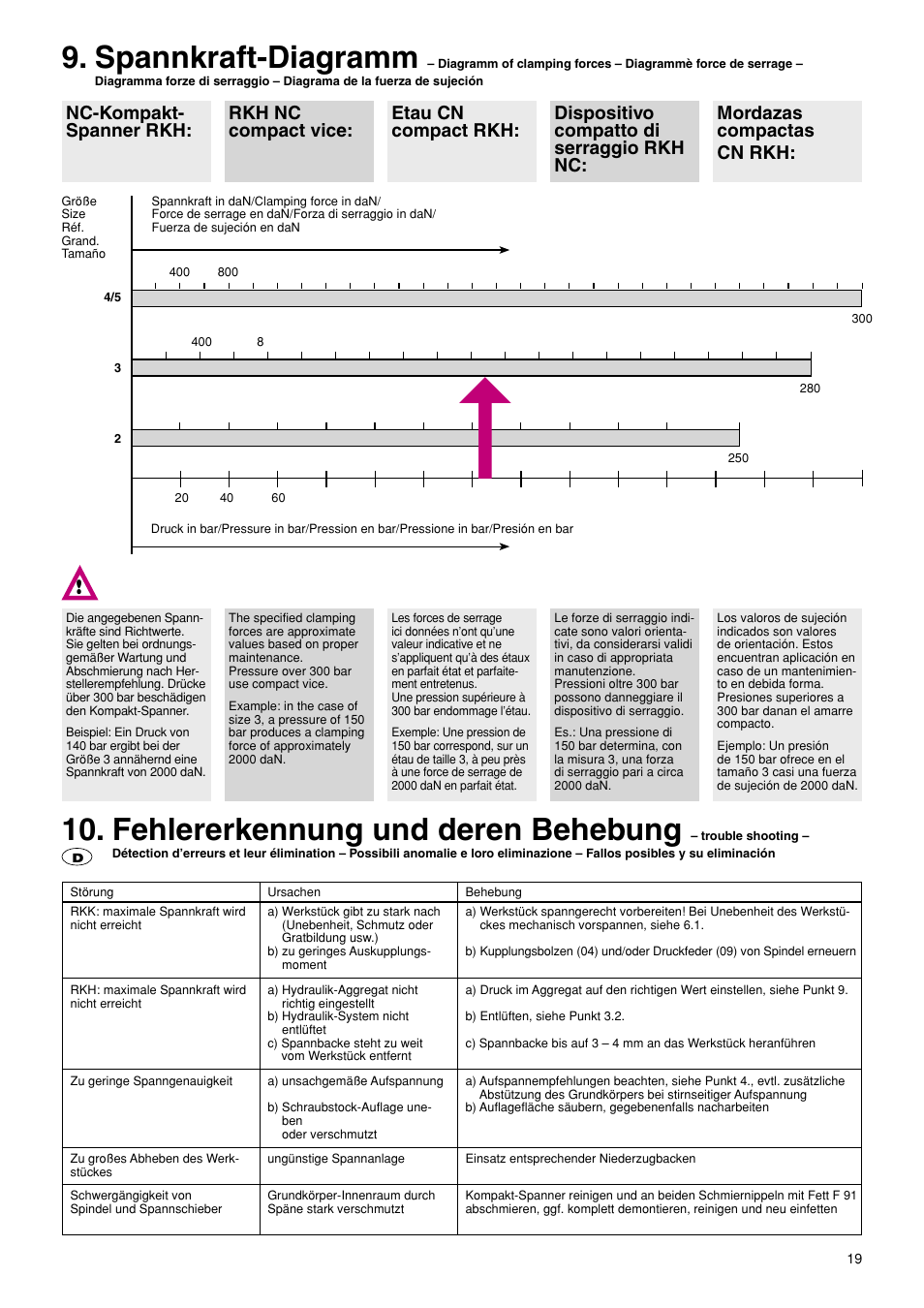 9. Spannkraft-Diagramm – Diagramm of clamping forces – Diagrammè force de serrage – Diagramma forze di serraggio – Diagrama de la fuerza de sujeción

NC-Kompakt-Spanner RKH:

RKH NC compact vice:

Etau CN compact RKH:

Dispositivo compatto di serraggio RKH NC:

Mordazas compactas CN RKH:

Größe
Size
Réf.
Grand.
Tamaño

Spannkraft in daN/Clamping force in daN/
Force de serrage en daN/Forza di serraggio in daN/
Fuerza de sujeción en daN

400 800

4/5

300

400 8

3

280

2

250

20 40 60

Druck in bar/Pressure in bar/Pression en bar/Pressione in bar/Presión en bar

Die angegebenen Spannkräfte sind Richtwerte. Sie gelten bei ordnungsgemäßer Wartung und Abschmierung nach Herstellerempfehlung. Drücke über 300 bar beschädigen den Kompakt-Spanner.

Beispiel: Ein Druck von 140 bar ergibt bei der Größe 3 annähernd eine Spannkraft von 2000 daN.

The specified clamping forces are approximate values based on proper maintenance. Pressure over 300 bar use compact vice.

Example: in the case of size 3, a pressure of 150 bar produces a clamping force of approximately 2000 daN.

Les forces de serrage ici données n'ont qu'une valeur indicative et ne s'appliquent qu'à des étaux en parfait état et parfaitement entretenus. Une pression supérieure à 300 bar endommage l'étau.

Exemple: Une pression de 150 bar correspond, sur un étau de taille 3, à peu près à une force de serrage de 2000 daN en parfait état.

Le forze di serraggio indicate sono valori orientativi, da considerarsi validi in caso di appropriata manutenzione. Pressioni oltre 300 bar possono danneggiare il dispositivo di serraggio.

Es.: Una pressione di 150 bar determina, con la misura 3, una forza di serraggio pari a circa 2000 daN.

Los valoros de sujeción indicados son valores de orientación. Estos encuentran aplicación en caso de un mantenimiento en debida forma. Presiones superiores a 300 bar danan el amarre compacto.

Ejemplo: Un presión de 150 bar ofrece en el tamaño 3 casi una fuerza de sujeción de 2000 daN.

10. Fehlererkennung und deren Behebung – trouble shooting –
D
Détection d'erreurs et leur élimination – Possibili anomalie e loro eliminazione – Fallos posibles y su eliminación

| Störung | Ursachen | Behebung |
|---|---|---|
| RKK: maximale Spannkraft wird nicht erreicht | a) Werkstück gibt zu stark nach (Unebenheit, Schmutz oder Gratbildung usw.) b) zu geringes Auskupplungsmoment | a) Werkstück spanngerecht vorbereiten! Bei Unebenheit des Werkstückes mechanisch vorspannen, siehe 6.1. b) Kupplungsbolzen (04) und/oder Druckfeder (09) von Spindel erneuern |
| RKH: maximale Spannkraft wird nicht erreicht | a) Hydraulik-Aggregat nicht richtig eingestellt b) Hydraulik-System nicht entlüftet c) Spannbacke steht zu weit vom Werkstück entfernt | a) Druck im Aggregat auf den richtigen Wert einstellen, siehe Punkt 9. b) Entlüften, siehe Punkt 3.2. c) Spannbacke bis auf 3 – 4 mm an das Werkstück heranführen |
| Zu geringe Spanngenauigkeit | a) unsachgemäße Aufspannung b) Schraubstock-Auflage uneben oder verschmutzt | a) Aufspannempfehlungen beachten, siehe Punkt 4., evtl. zusätzliche Abstützung des Grundkörpers bei stirnseitiger Aufspannung b) Auflagefläche säubern, gegebenenfalls nacharbeiten |
| Zu großes Abheben des Werkstückes | ungünstige Spannanlage | Einsatz entsprechender Niederzugbacken |
| Schwergängigkeit von Spindel und Spannschieber | Grundkörper-Innenraum durch Späne stark verschmutzt | Kompakt-Spanner reinigen und an beiden Schmiernippeln mit Fett F 91 abschmieren, ggf. komplett demontieren, reinigen und neu einfetten |

19